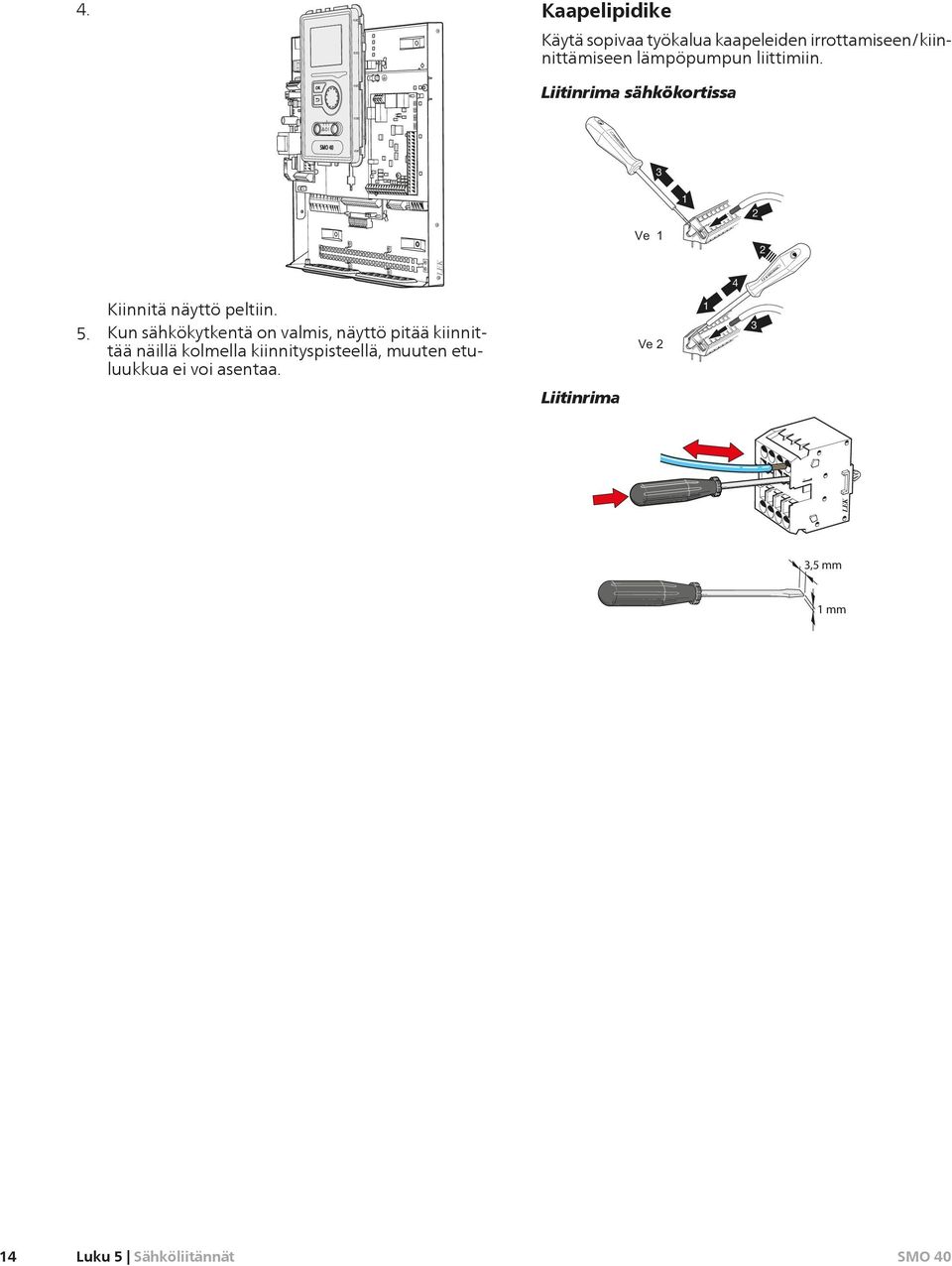 4.

SMO 40

LEK

Kiinnitä näyttö peltiin.

5. Kun sähkökytkentä on valmis, näyttö pitää kiinnittää näillä kolmella kiinnityspisteellä, muuten etuluukkua ei voi asentaa.

Kaapelipidike

Käytä sopivaa työkalua kaapeleiden irrottamiseen/kiinnittämiseen lämpöpumpun liittimiin.

Liitinrima sähkökortissa

3
1
2
Ve 1

2
4
1
3
Ve 2

Liitinrima

LEK

3,5 mm
1 mm

14 Luku 5 | Sähköliitännät SMO 40